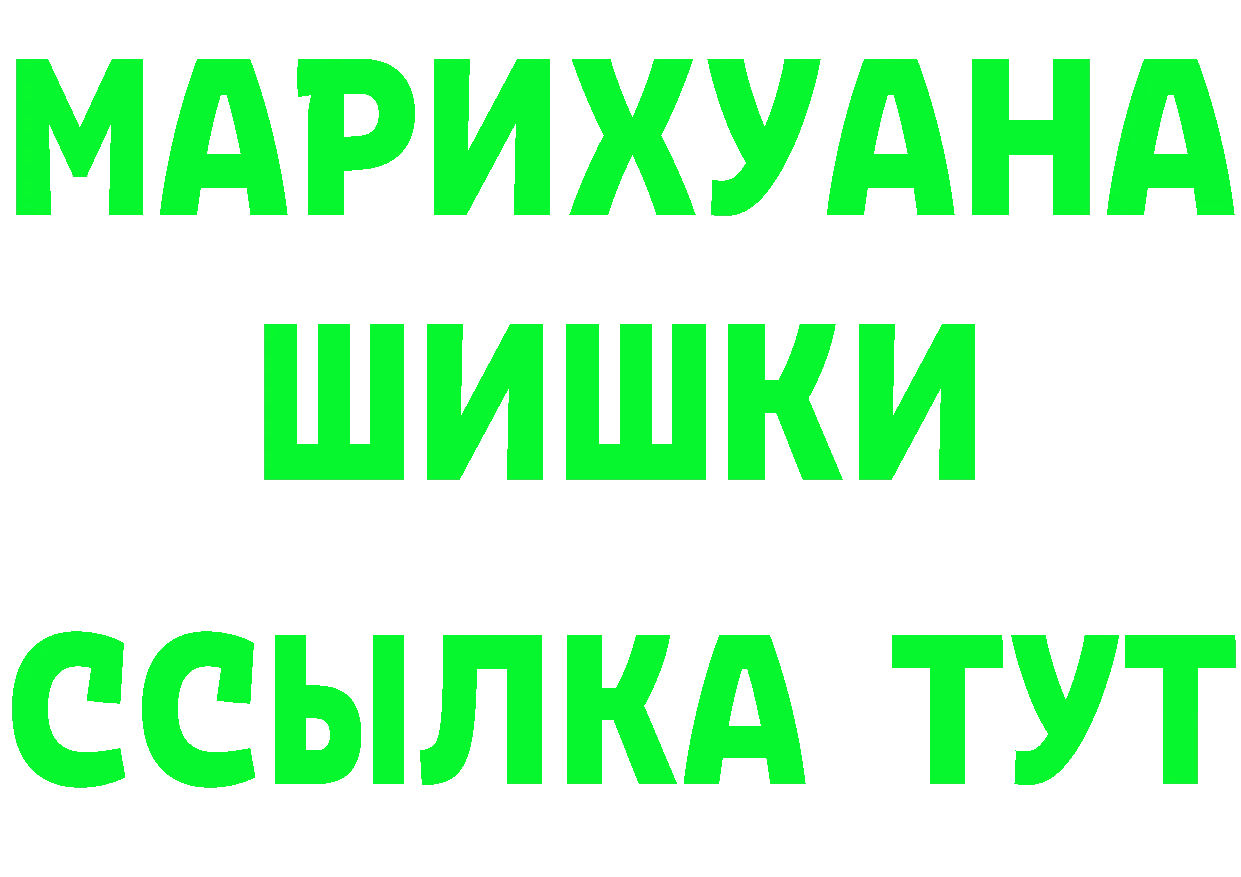 МАРИХУАНА
ШИШКИ
ССЫЛКА ТУТ